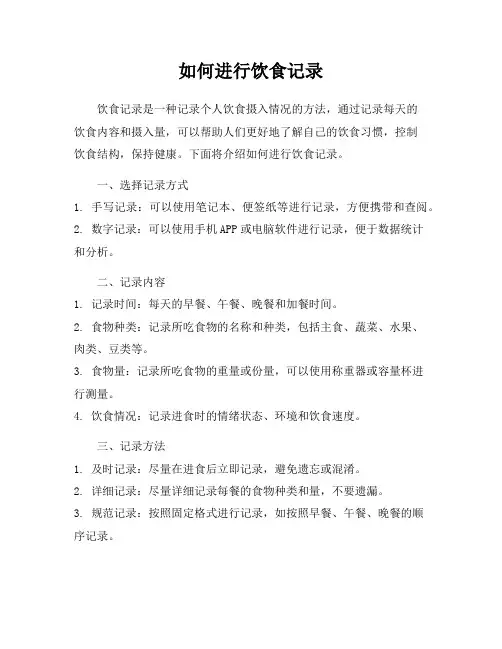 如何进行饮食记录

饮食记录是一种记录个人饮食摄入情况的方法，通过记录每天的饮食内容和摄入量，可以帮助人们更好地了解自己的饮食习惯，控制饮食结构，保持健康。下面将介绍如何进行饮食记录。

一、选择记录方式

1. 手写记录：可以使用笔记本、便签纸等进行记录，方便携带和查阅。

2. 数字记录：可以使用手机APP或电脑软件进行记录，便于数据统计和分析。

二、记录内容

1. 记录时间：每天的早餐、午餐、晚餐和加餐时间。

2. 食物种类：记录所吃食物的名称和种类，包括主食、蔬菜、水果、肉类、豆类等。

3. 食物量：记录所吃食物的重量或份量，可以使用称重器或容量杯进行测量。

4. 饮食情况：记录进食时的情绪状态、环境和饮食速度。

三、记录方法

1. 及时记录：尽量在进食后立即记录，避免遗忘或混淆。

2. 详细记录：尽量详细记录每餐的食物种类和量，不要遗漏。

3. 规范记录：按照固定格式进行记录，如按照早餐、午餐、晚餐的顺序记录。